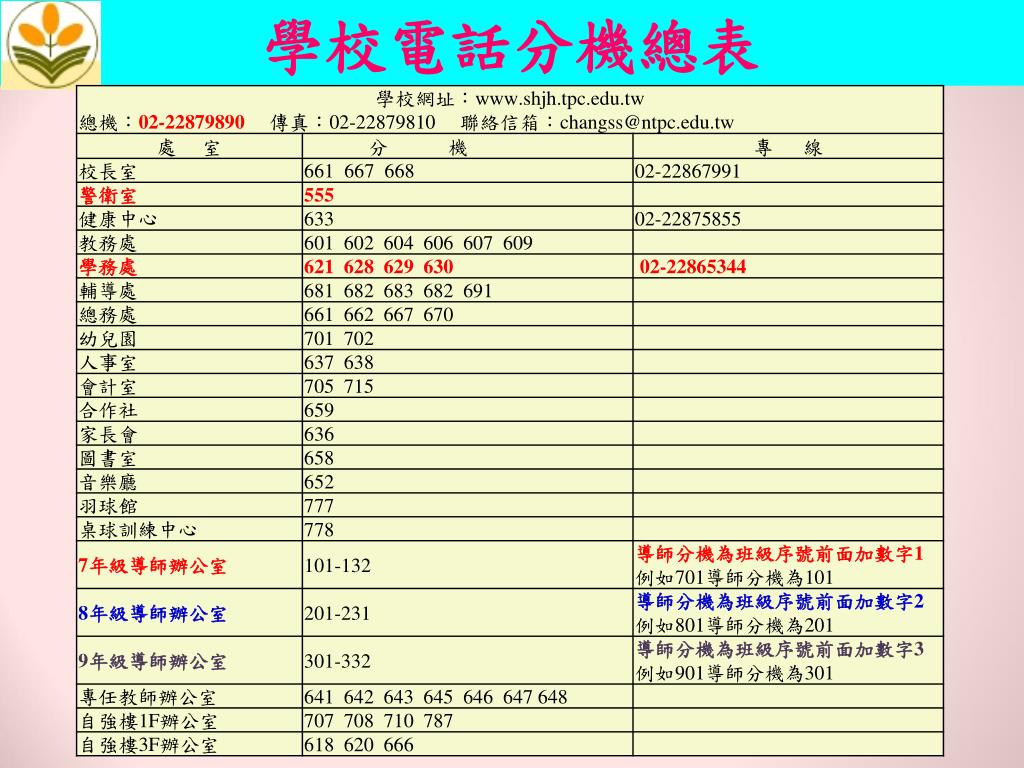 學校電話分機總表

學校網址：www.shjh.tpc.edu.tw
總機：02-22879890　傳真：02-22879810　聯絡信箱：changss@ntpc.edu.tw

| 處　室 | 分　機 | 專　線 |
|---|---|---|
| 校長室 | 661 667 668 | 02-22867991 |
| 警衛室 | 555 | |
| 健康中心 | 633 | 02-22875855 |
| 教務處 | 601 602 604 606 607 609 | |
| 學務處 | 621 628 629 630 | 02-22865344 |
| 輔導處 | 681 682 683 682 691 | |
| 總務處 | 661 662 667 670 | |
| 幼兒園 | 701 702 | |
| 人事室 | 637 638 | |
| 會計室 | 705 715 | |
| 合作社 | 659 | |
| 家長會 | 636 | |
| 圖書室 | 658 | |
| 音樂廳 | 652 | |
| 羽球館 | 777 | |
| 桌球訓練中心 | 778 | |
| 7年級導師辦公室 | 101-132 | 導師分機為班級序號前面加數字1 例如701導師分機為101 |
| 8年級導師辦公室 | 201-231 | 導師分機為班級序號前面加數字2 例如801導師分機為201 |
| 9年級導師辦公室 | 301-332 | 導師分機為班級序號前面加數字3 例如901導師分機為301 |
| 專任教師辦公室 | 641 642 643 645 646 647 648 | |
| 自強樓1F辦公室 | 707 708 710 787 | |
| 自強樓3F辦公室 | 618 620 666 | |